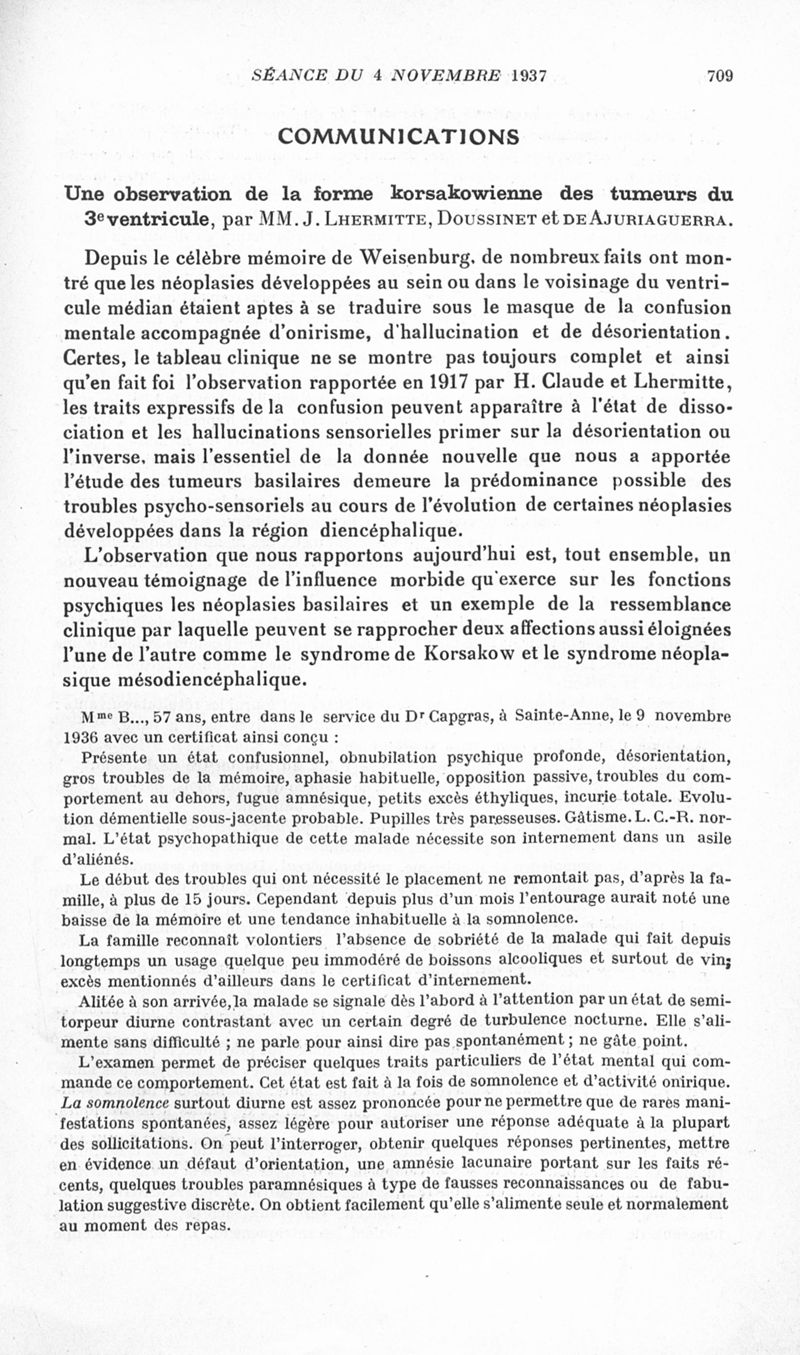 SÉANCE DU 4 NOVEMBRE 1937 709

COMMUNICATIONS

Une observation de la forme korsakowienne des tumeurs du 3e ventricule, par MM. J. Lhermitte, Doussinet et de Ajuriaguerra.

Depuis le célèbre mémoire de Weisenburg, de nombreux faits ont montré que les néoplasies développées au sein ou dans le voisinage du ventricule médian étaient aptes à se traduire sous le masque de la confusion mentale accompagnée d'onirisme, d'hallucination et de désorientation. Certes, le tableau clinique ne se montre pas toujours complet et ainsi qu'en fait foi l'observation rapportée en 1917 par H. Claude et Lhermitte, les traits expressifs de la confusion peuvent apparaître à l'état de dissociation et les hallucinations sensorielles primer sur la désorientation ou l'inverse, mais l'essentiel de la donnée nouvelle que nous a apportée l'étude des tumeurs basilaires demeure la prédominance possible des troubles psycho-sensoriels au cours de l'évolution de certaines néoplasies développées dans la région diencéphalique.

L'observation que nous rapportons aujourd'hui est, tout ensemble, un nouveau témoignage de l'influence morbide qu'exerce sur les fonctions psychiques les néoplasies basilaires et un exemple de la ressemblance clinique par laquelle peuvent se rapprocher deux affections aussi éloignées l'une de l'autre comme le syndrome de Korsakow et le syndrome néoplasique mésodiencéphalique.

Mme B..., 57 ans, entre dans le service du Dr Capgras, à Sainte-Anne, le 9 novembre 1936 avec un certificat ainsi conçu :

Présente un état confusionnel, obnubilation psychique profonde, désorientation, gros troubles de la mémoire, aphasie habituelle, opposition passive, troubles du comportement au dehors, fugue amnésique, petits excès éthyliques, incurie totale. Evolution démentielle sous-jacente probable. Pupilles très paresseuses. Gâtisme. L. C.-R. normal. L'état psychopathique de cette malade nécessite son internement dans un asile d'aliénés.

Le début des troubles qui ont nécessité le placement ne remontait pas, d'après la famille, à plus de 15 jours. Cependant depuis plus d'un mois l'entourage aurait noté une baisse de la mémoire et une tendance inhabituelle à la somnolence.

La famille reconnaît volontiers l'absence de sobriété de la malade qui fait depuis longtemps un usage quelque peu immodéré de boissons alcooliques et surtout de vin; excès mentionnés d'ailleurs dans le certificat d'internement.

Alitée à son arrivée, la malade se signale dès l'abord à l'attention par un état de semi-torpeur diurne contrastant avec un certain degré de turbulence nocturne. Elle s'alimente sans difficulté ; ne parle pour ainsi dire pas spontanément ; ne gâte point.

L'examen permet de préciser quelques traits particuliers de l'état mental qui commande ce comportement. Cet état est fait à la fois de somnolence et d'activité onirique. La somnolence surtout diurne est assez prononcée pour ne permettre que de rares manifestations spontanées, assez légère pour autoriser une réponse adéquate à la plupart des sollicitations. On peut l'interroger, obtenir quelques réponses pertinentes, mettre en évidence un défaut d'orientation, une amnésie lacunaire portant sur les faits récents, quelques troubles paramnésiques à type de fausses reconnaissances ou de fabulation suggestive discrète. On obtient facilement qu'elle s'alimente seule et normalement au moment des repas.